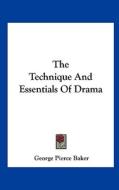 The
Technique And
Essentials Of Drama

George Pierce Baker